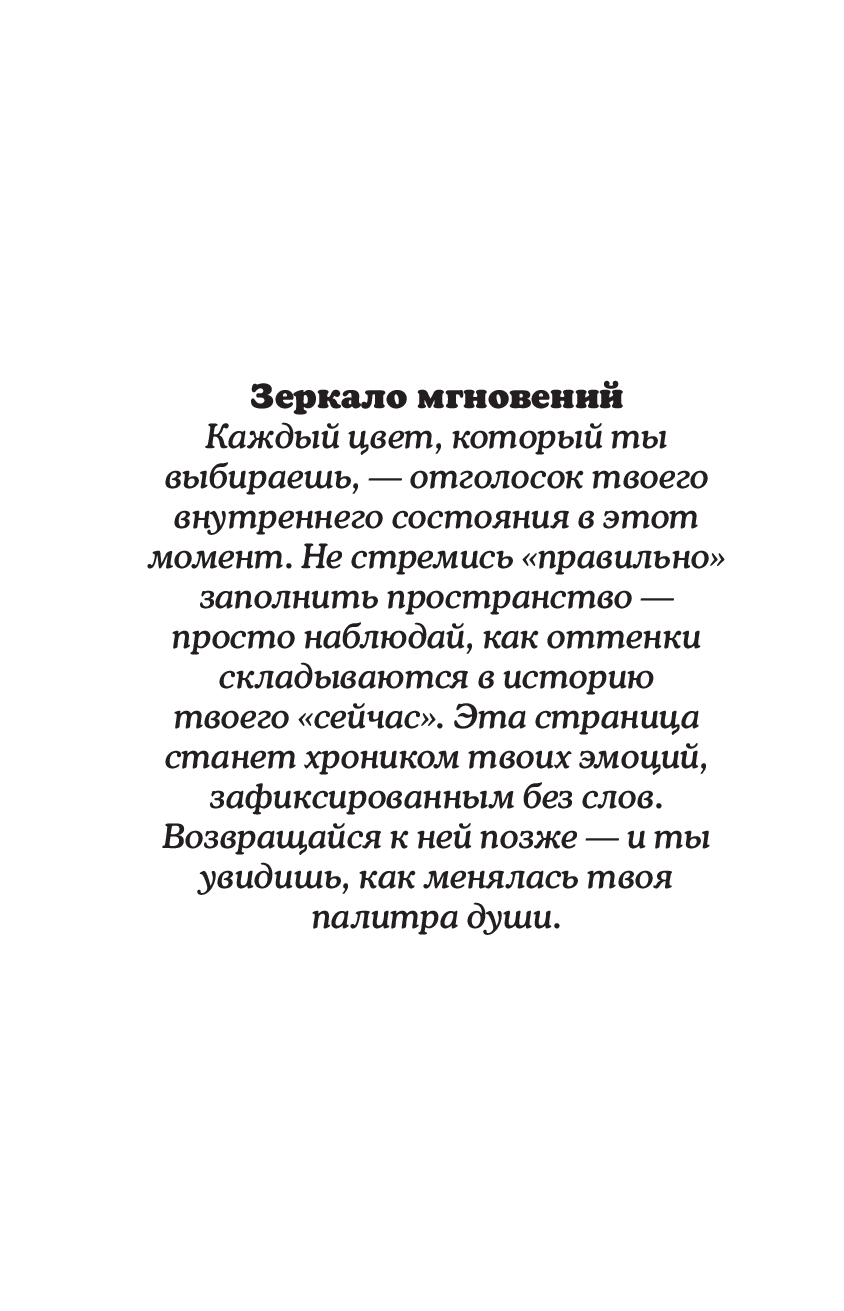 Зеркало мгновений
Каждый цвет, который ты выбираешь, — отголосок твоего внутреннего состояния в этот момент. Не стремись «правильно» заполнить пространство — просто наблюдай, как оттенки складываются в историю твоего «сейчас». Эта страница станет хроником твоих эмоций, зафиксированным без слов. Возвращайся к ней позже — и ты увидишь, как менялась твоя палитра души.